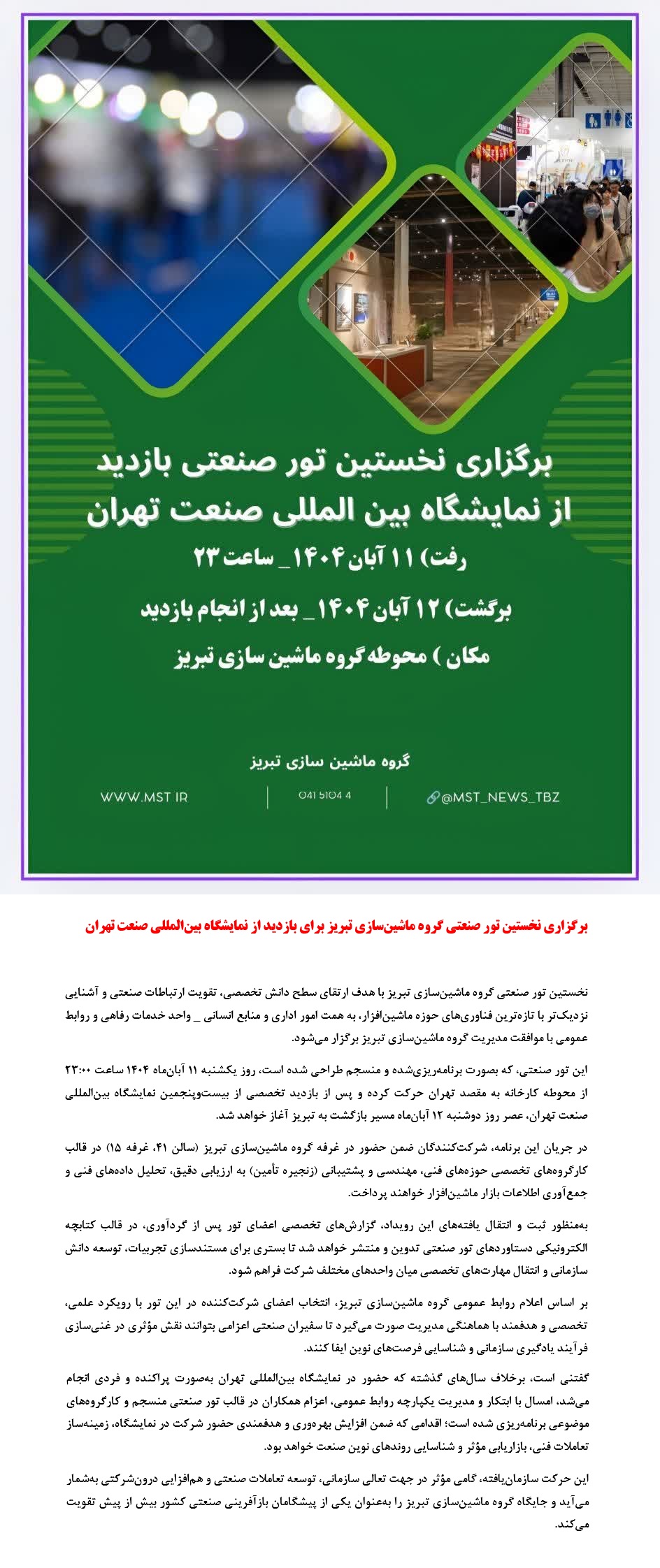 برگزاری نخستین تور صنعتی بازدید از نمایشگاه بین المللی صنعت تهران

رفت) ۱۱ آبان ۱۴۰۴_ ساعت ۲۳

برگشت) ۱۲ آبان ۱۴۰۴_ بعد از انجام بازدید

مکان ) محوطه گروه ماشین سازی تبریز

گروه ماشین سازی تبریز

WWW.MST.IR

041 5104 4

@MST_NEWS_TBZ

برگزاری نخستین تور صنعتی گروه ماشین‌سازی تبریز برای بازدید از نمایشگاه بین‌المللی صنعت تهران

نخستین تور صنعتی گروه ماشین‌سازی تبریز با هدف ارتقای سطح دانش تخصصی، تقویت ارتباطات صنعتی و آشنایی نزدیک‌تر با تازه‌ترین فناوری‌های حوزه ماشین‌افزار، به همت امور اداری و منابع انسانی _ واحد خدمات رفاهی و روابط عمومی با موافقت مدیریت گروه ماشین‌سازی تبریز برگزار می‌شود.

این تور صنعتی، که بصورت برنامه‌ریزی‌شده و منسجم طراحی شده است، روز یکشنبه ۱۱ آبان‌ماه ۱۴۰۴ ساعت ۲۳:۰۰ از محوطه کارخانه به مقصد تهران حرکت کرده و پس از بازدید تخصصی از بیست‌وپنجمین نمایشگاه بین‌المللی صنعت تهران، عصر روز دوشنبه ۱۲ آبان‌ماه مسیر بازگشت به تبریز آغاز خواهد شد.

در جریان این برنامه، شرکت‌کنندگان ضمن حضور در غرفه گروه ماشین‌سازی تبریز (سالن ۴۱، غرفه ۱۵) در قالب کارگروه‌های تخصصی حوزه‌های فنی، مهندسی و پشتیبانی (زنجیره تأمین) به ارزیابی دقیق، تحلیل داده‌های فنی و جمع‌آوری اطلاعات بازار ماشین‌افزار خواهند پرداخت.

به‌منظور ثبت و انتقال یافته‌های این رویداد، گزارش‌های تخصصی اعضای تور پس از گردآوری، در قالب کتابچه الکترونیکی دستاوردهای تور صنعتی تدوین و منتشر خواهد شد تا بستری برای مستندسازی تجربیات، توسعه دانش سازمانی و انتقال مهارت‌های تخصصی میان واحدهای مختلف شرکت فراهم شود.

بر اساس اعلام روابط عمومی گروه ماشین‌سازی تبریز، انتخاب اعضای شرکت‌کننده در این تور با رویکرد علمی، تخصصی و هدفمند با هماهنگی مدیریت صورت می‌گیرد تا سفیران صنعتی اعزامی بتوانند نقش مؤثری در غنی‌سازی فرآیند یادگیری سازمانی و شناسایی فرصت‌های نوین ایفا کنند.

گفتنی است، برخلاف سال‌های گذشته که حضور در نمایشگاه بین‌المللی تهران به‌صورت پراکنده و فردی انجام می‌شد، امسال با ابتکار و مدیریت یکپارچه روابط عمومی، اعزام همکاران در قالب تور صنعتی منسجم و کارگروه‌های موضوعی برنامه‌ریزی شده است؛ اقدامی که ضمن افزایش بهره‌وری و هدفمندی حضور شرکت در نمایشگاه، زمینه‌ساز تعاملات فنی، بازاریابی مؤثر و شناسایی روندهای نوین صنعت خواهد بود.

این حرکت سازمان‌یافته، گامی مؤثر در جهت تعالی سازمانی، توسعه تعاملات صنعتی و هم‌افزایی درون‌شرکتی به‌شمار می‌آید و جایگاه گروه ماشین‌سازی تبریز را به‌عنوان یکی از پیشگامان بازآفرینی صنعتی کشور بیش از پیش تقویت می‌کند.